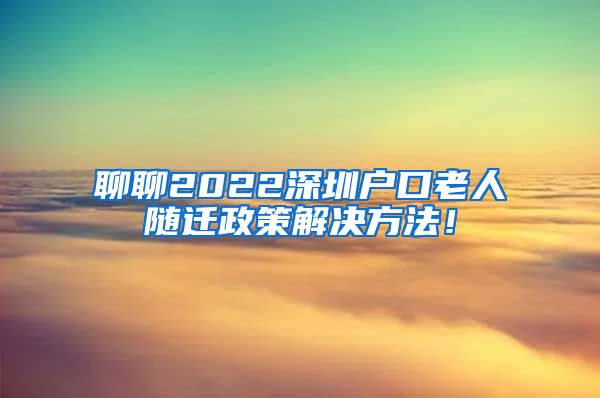 聊聊2022深圳户口老人随迁政策解决方法！